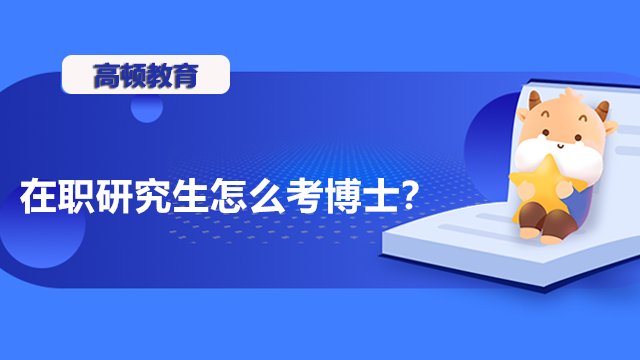 高顿教育

在职研究生怎么考博士?